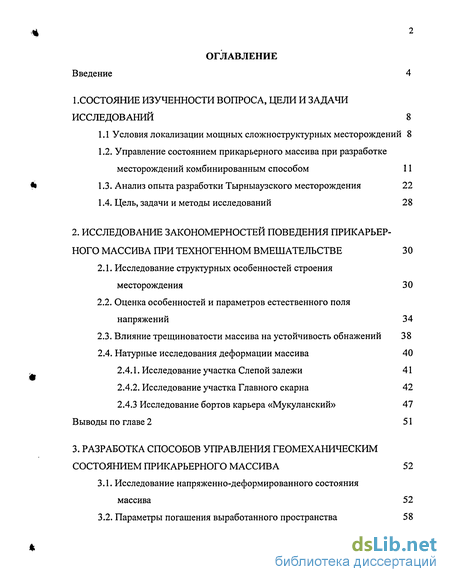 2

ОГЛАВЛЕНИЕ

Введение 4

1.СОСТОЯНИЕ ИЗУЧЕННОСТИ ВОПРОСА, ЦЕЛИ И ЗАДАЧИ ИССЛЕДОВАНИЙ 8

1.1 Условия локализации мощных сложноструктурных месторождений 8

1.2. Управление состоянием прикарьерного массива при разработке месторождений комбинированным способом 11

1.3. Анализ опыта разработки Тырныаузского месторождения 22

1.4. Цель, задачи и методы исследований 28

2. ИССЛЕДОВАНИЕ ЗАКОНОМЕРНОСТЕЙ ПОВЕДЕНИЯ ПРИКАРЬЕРНОГО МАССИВА ПРИ ТЕХНОГЕННОМ ВМЕШАТЕЛЬСТВЕ 30

2.1. Исследование структурных особенностей строения месторождения 30

2.2. Оценка особенностей и параметров естественного поля напряжений 34

2.3. Влияние трещиноватости массива на устойчивость обнажений 38

2.4. Натурные исследования деформации массива 40

2.4.1. Исследование участка Слепой залежи 41

2.4.2. Исследование участка Главного скарна 42

2.4.3 Исследование бортов карьера «Мукуланский» 47

Выводы по главе 2 51

3. РАЗРАБОТКА СПОСОБОВ УПРАВЛЕНИЯ ГЕОМЕХАНИЧЕСКИМ СОСТОЯНИЕМ ПРИКАРЬЕРНОГО МАССИВА 52

3.1. Исследование напряженно-деформированного состояния массива 52

3.2. Параметры погашения выработанного пространства 58

dsLib.net
библиотека диссертаций